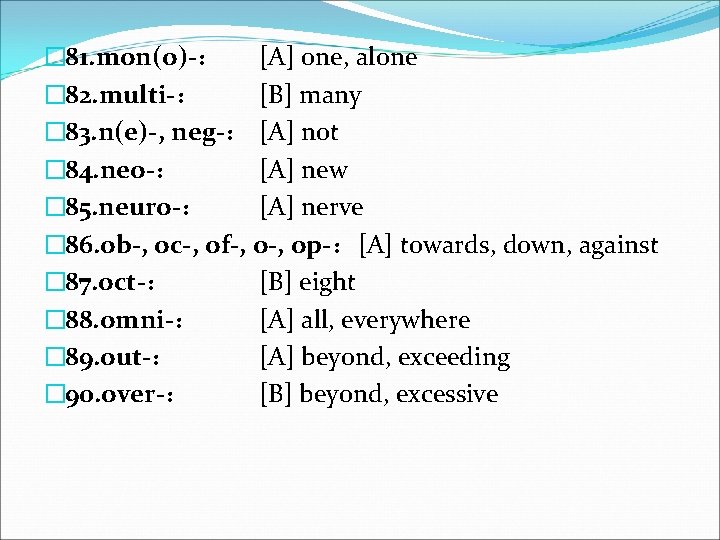 81.mon(o)-: [A] one, alone
82.multi-: [B] many
83.n(e)-, neg-: [A] not
84.neo-: [A] new
85.neuro-: [A] nerve
86.ob-, oc-, of-, o-, op-: [A] towards, down, against
87.oct-: [B] eight
88.omni-: [A] all, everywhere
89.out-: [A] beyond, exceeding
90.over-: [B] beyond, excessive